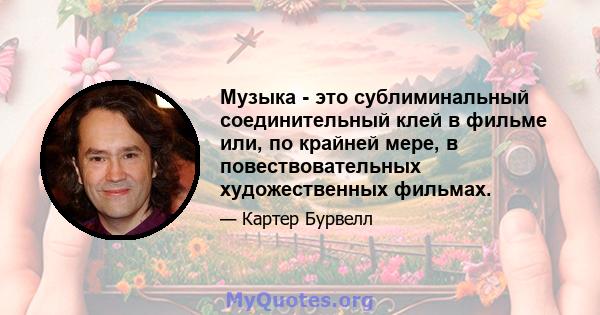 Музыка - это сублиминальный соединительный клей в фильме или, по крайней мере, в повествовательных художественных фильмах.

— Картер Бурвелл

MyQuotes.org